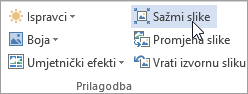 Ispravci
Boja
Umjetnički efekti
Sažmi slike
Promjena slike
Vrati izvornu sliku
Prilagodba